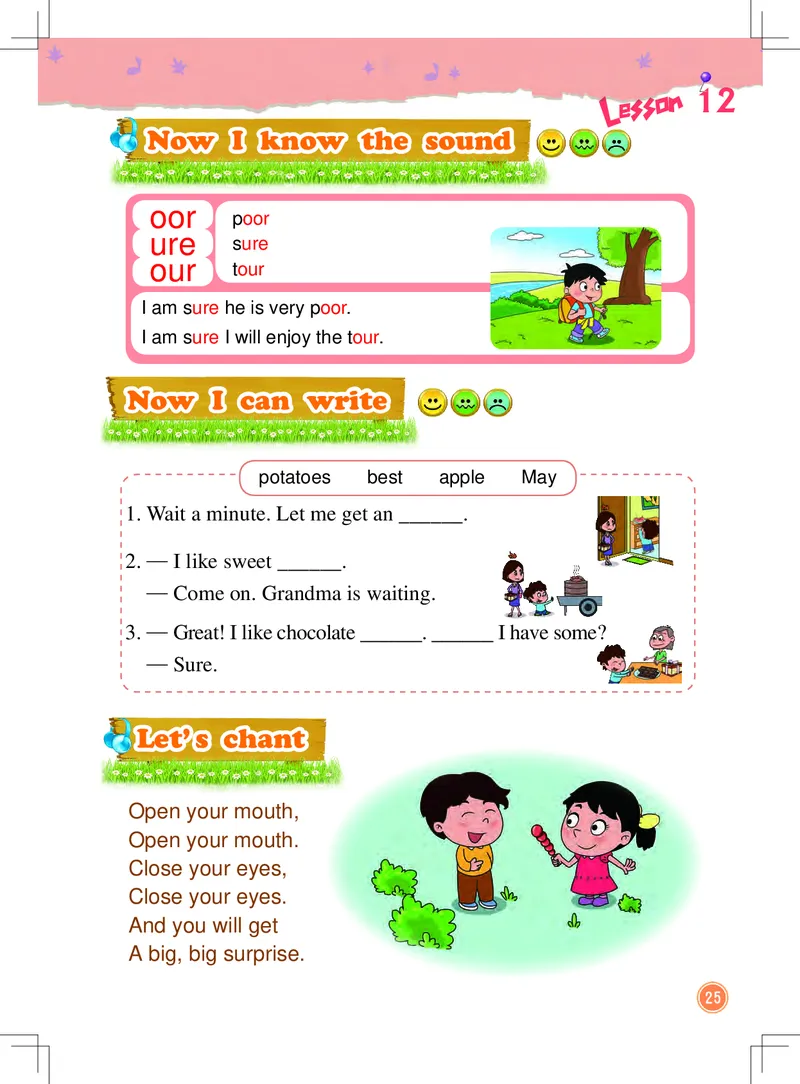 Lesson 12

Now I know the sound

oor
ure
our

poor
sure
tour

I am sure he is very poor.
I am sure I will enjoy the tour.

Now I can write

potatoes best apple May

1. Wait a minute. Let me get an ______.

2. — I like sweet ______.
— Come on. Grandma is waiting.

3. — Great! I like chocolate ______. ______ I have some?
— Sure.

Let's chant

Open your mouth,
Open your mouth.
Close your eyes,
Close your eyes.
And you will get
A big, big surprise.

25